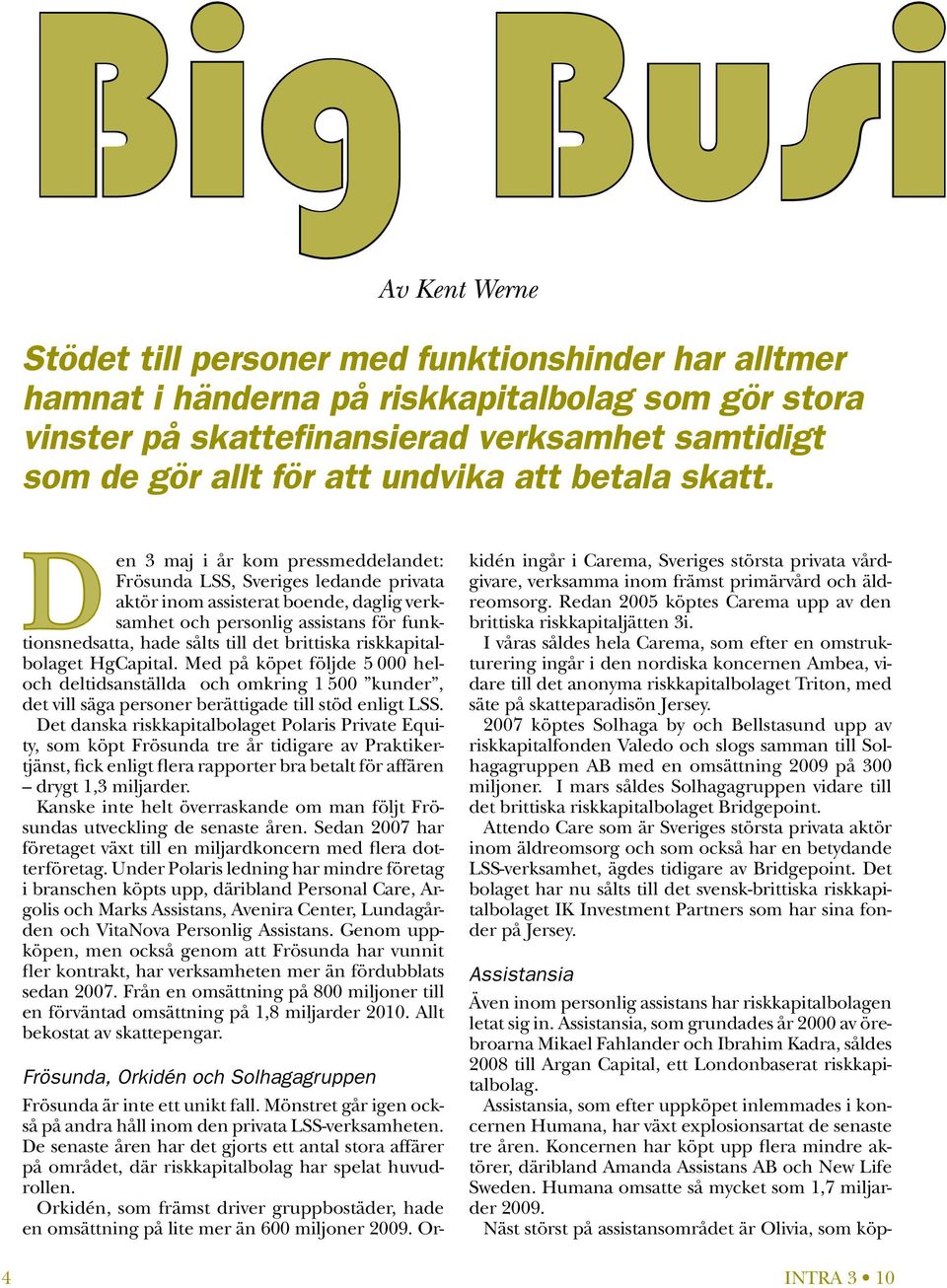 Big Busi

Av Kent Werne

Stödet till personer med funktionshinder har alltmer hamnat i händerna på riskkapitalbolag som gör stora vinster på skattefinansierad verksamhet samtidigt som de gör allt för att undvika att betala skatt.

Den 3 maj i år kom pressmeddelandet: Frösunda LSS, Sveriges ledande privata aktör inom assisterat boende, daglig verksamhet och personlig assistans för funktionsnedsatta, hade sålts till det brittiska riskkapitalbolaget HgCapital. Med på köpet följde 5 000 hel- och deltidsanställda och omkring 1 500 ”kunder”, det vill säga personer berättigade till stöd enligt LSS.

Det danska riskkapitalbolaget Polaris Private Equity, som köpt Frösunda tre år tidigare av Praktikertjänst, fick enligt flera rapporter bra betalt för affären – drygt 1,3 miljarder.

Kanske inte helt överraskande om man följt Frösundas utveckling de senaste åren. Sedan 2007 har företaget växt till en miljardkoncern med flera dotterföretag. Under Polaris ledning har mindre företag i branschen köpts upp, däribland Personal Care, Argolis och Marks Assistans, Avenira Center, Lundagården och VitaNova Personlig Assistans. Genom uppköpen, men också genom att Frösunda har vunnit fler kontrakt, har verksamheten mer än fördubblats sedan 2007. Från en omsättning på 800 miljoner till en förväntad omsättning på 1,8 miljarder 2010. Allt bekostat av skattepengar.

Frösunda, Orkidén och Solhagagruppen

Frösunda är inte ett unikt fall. Mönstret går igen också på andra håll inom den privata LSS-verksamheten. De senaste åren har det gjorts ett antal stora affärer på området, där riskkapitalbolag har spelat huvudrollen.

Orkidén, som främst driver gruppbostäder, hade en omsättning på lite mer än 600 miljoner 2009. Orkidén ingår i Carema, Sveriges största privata vårdgivare, verksamma inom främst primärvård och äldreomsorg. Redan 2005 köptes Carema upp av den brittiska riskkapitaljätten 3i.

I våras såldes hela Carema, som efter en omstrukturering ingår i den nordiska koncernen Ambea, vidare till det anonyma riskkapitalbolaget Triton, med säte på skatteparadisön Jersey.

2007 köptes Solhaga by och Bellstasund upp av riskkapitalfonden Valedo och slogs samman till Solhagagruppen AB med en omsättning 2009 på 300 miljoner. I mars såldes Solhagagruppen vidare till det brittiska riskkapitalbolaget Bridgepoint.

Attendo Care som är Sveriges största privata aktör inom äldreomsorg och som också har en betydande LSS-verksamhet, ägdes tidigare av Bridgepoint. Det bolaget har nu sålts till det svensk-brittiska riskkapitalbolaget IK Investment Partners som har sina fonder på Jersey.

Assistansia

Även inom personlig assistans har riskkapitalbolagen letat sig in. Assistansia, som grundades år 2000 av örebroarna Mikael Fahlander och Ibrahim Kadra, såldes 2008 till Argan Capital, ett Londonbaserat riskkapitalbolag.

Assistansia, som efter uppköpet inlemmades i koncernen Humana, har växt explosionsartat de senaste tre åren. Koncernen har köpt upp flera mindre aktörer, däribland Amanda Assistans AB och New Life Sweden. Humana omsatte så mycket som 1,7 miljarder 2009.

Näst störst på assistansområdet är Olivia, som köp-

4

INTRA 3 • 10